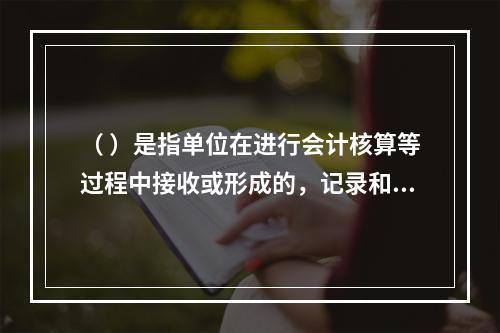 （）是指单位在进行会计核算等过程中接收或形成的，记录和...